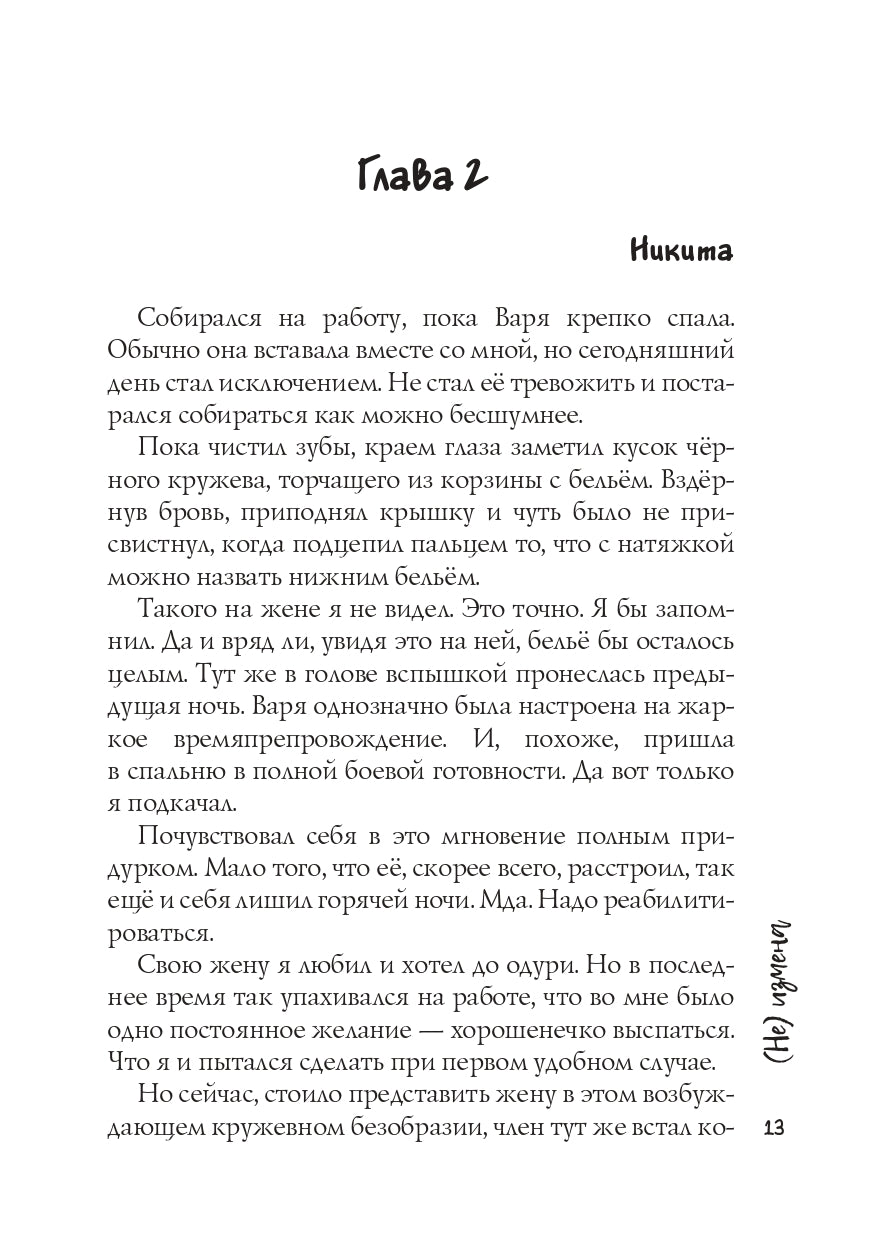 Глава 2

Никита

Собирался на работу, пока Варя крепко спала. Обычно она вставала вместе со мной, но сегодняшний день стал исключением. Не стал её тревожить и постарался собираться как можно бесшумнее.

Пока чистил зубы, краем глаза заметил кусок чёрного кружева, торчащего из корзины с бельём. Вздёрнув бровь, приподнял крышку и чуть было не присвистнул, когда подцепил пальцем то, что с натяжкой можно назвать нижним бельём.

Такого на жене я не видел. Это точно. Я бы запомнил. Да и вряд ли, увидя это на ней, бельё бы осталось целым. Тут же в голове вспышкой пронеслась предыдущая ночь. Варя однозначно была настроена на жаркое времяпрепровождение. И, похоже, пришла в спальню в полной боевой готовности. Да вот только я подкачал.

Почувствовал себя в это мгновение полным придурком. Мало того, что её, скорее всего, расстроил, так ещё и себя лишил горячей ночи. Мда. Надо реабилитироваться.

Свою жену я любил и хотел до одури. Но в последнее время так упахивался на работе, что во мне было одно постоянное желание — хорошенечко выспаться. Что я и пытался сделать при первом удобном случае.

Но сейчас, стоило представить жену в этом возбуждающем кружевном безобразии, член тут же встал ко-

(Не) измена

13